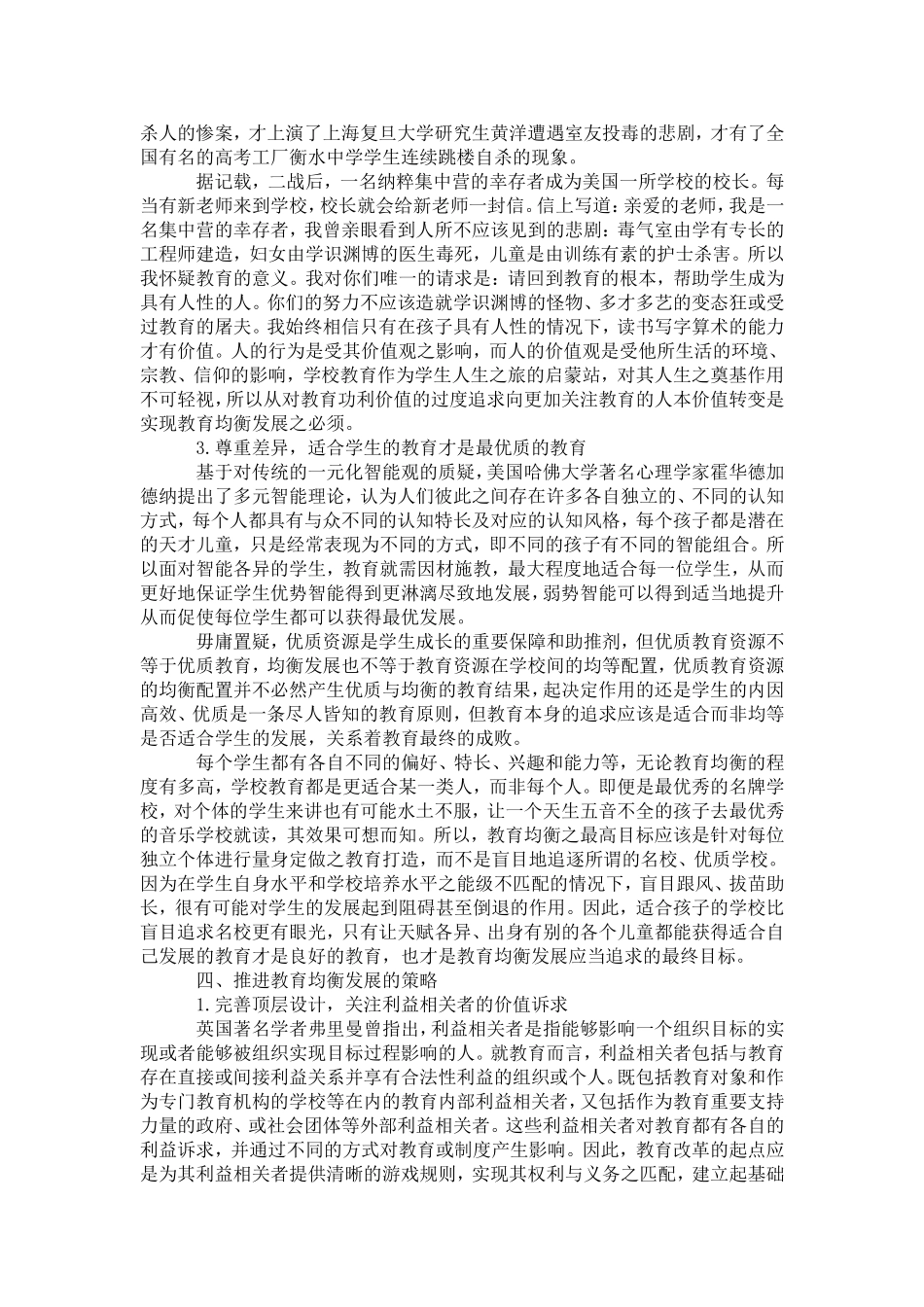 杀人的惨案，才上演了上海复旦大学研究生黄洋遭遇室友投毒的悲剧，才有了全国有名的高考工厂衡水中学学生连续跳楼自杀的现象。

据记载，二战后，一名纳粹集中营的幸存者成为美国一所学校的校长。每当有新老师来到学校，校长就会给新老师一封信。信上写道：亲爱的老师，我是一名集中营的幸存者，我曾亲眼看到人所不应该见到的悲剧：毒气室由学有专长的工程师建造，妇女由学识渊博的医生毒死，儿童是由训练有素的护士杀害。所以我怀疑教育的意义。我对你们唯一的请求是：请回到教育的根本，帮助学生成为具有人性的人。你们的努力不应该造就学识渊博的怪物、多才多艺的变态狂或受过教育的屠夫。我始终相信只有在孩子具有人性的情况下，读书写字算术的能力才有价值。人的行为是受其价值观之影响，而人的价值观是受他所生活的环境、宗教、信仰的影响，学校教育作为学生人生之旅的启蒙站，对其人生之奠基作用不可轻视，所以从对教育功利价值的过度追求向更加关注教育的人本价值转变是实现教育均衡发展之必须。

3.尊重差异，适合学生的教育才是最优质的教育

基于对传统的一元化智能观的质疑，美国哈佛大学著名心理学家霍华德加德纳提出了多元智能理论，认为人们彼此之间存在许多各自独立的、不同的认知方式，每个人都具有与众不同的认知特长及对应的认知风格，每个孩子都是潜在的天才儿童，只是经常表现为不同的方式，即不同的孩子有不同的智能组合。所以面对智能各异的学生，教育就需因材施教，最大程度地适合每一位学生，从而更好地保证学生优势智能得到更淋漓尽致地发展，弱势智能可以得到适当地提升从而促使每位学生都可以获得最优发展。

毋庸置疑，优质资源是学生成长的重要保障和助推剂，但优质教育资源不等于优质教育，均衡发展也不等于教育资源在学校间的均等配置，优质教育资源的均衡配置并不必然产生优质与均衡的教育结果，起决定作用的还是学生的内因高效、优质是一条尽人皆知的教育原则，但教育本身的追求应该是适合而非均等是否适合学生的发展，关系着教育最终的成败。

每个学生都有各自不同的偏好、特长、兴趣和能力等，无论教育均衡的程度有多高，学校教育都是更适合某一类人，而非每个人。即便是最优秀的名牌学校，对个体的学生来讲也有可能水土不服，让一个天生五音不全的孩子去最优秀的音乐学校就读，其效果可想而知。所以，教育均衡之最高目标应该是针对每位独立个体进行量身定做之教育打造，而不是盲目地追逐所谓的名校、优质学校。因为在学生自身水平和学校培养水平之能级不匹配的情况下，盲目跟风、拔苗助长，很有可能对学生的发展起到阻碍甚至倒退的作用。因此，适合孩子的学校比盲目追求名校更有眼光，只有让天赋各异、出身有别的各个儿童都能获得适合自己发展的教育才是良好的教育，也才是教育均衡发展应当追求的最终目标。

四、推进教育均衡发展的策略

1.完善顶层设计，关注利益相关者的价值诉求

英国著名学者弗里曼曾指出，利益相关者是指能够影响一个组织目标的实现或者能够被组织实现目标过程影响的人。就教育而言，利益相关者包括与教育存在直接或间接利益关系并享有合法性利益的组织或个人。既包括教育对象和作为专门教育机构的学校等在内的教育内部利益相关者，又包括作为教育重要支持力量的政府、或社会团体等外部利益相关者。这些利益相关者对教育都有各自的利益诉求，并通过不同的方式对教育或制度产生影响。因此，教育改革的起点应是为其利益相关者提供清晰的游戏规则，实现其权利与义务之匹配，建立起基础